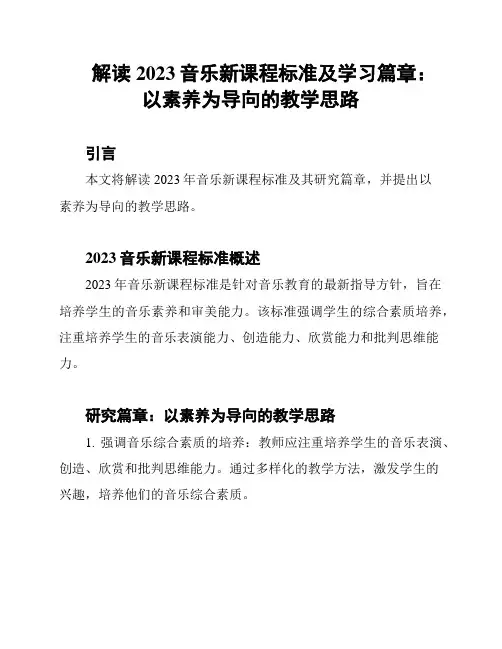 解读 2023 音乐新课程标准及学习篇章：以素养为导向的教学思路

引言

本文将解读 2023 年音乐新课程标准及其研究篇章，并提出以素养为导向的教学思路。

2023 音乐新课程标准概述

2023 年音乐新课程标准是针对音乐教育的最新指导方针，旨在培养学生的音乐素养和审美能力。该标准强调学生的综合素质培养，注重培养学生的音乐表演能力、创造能力、欣赏能力和批判思维能力。

研究篇章：以素养为导向的教学思路

1. 强调音乐综合素质的培养：教师应注重培养学生的音乐表演、创造、欣赏和批判思维能力。通过多样化的教学方法，激发学生的兴趣，培养他们的音乐综合素质。